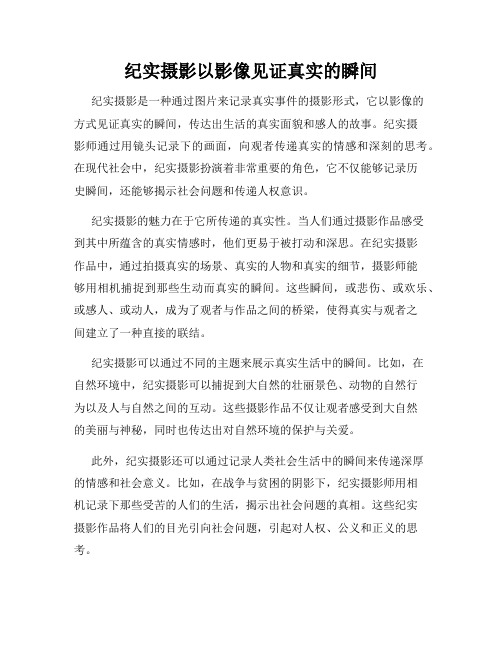 纪实摄影以影像见证真实的瞬间

纪实摄影是一种通过图片来记录真实事件的摄影形式，它以影像的方式见证真实的瞬间，传达出生活的真实面貌和感人的故事。纪实摄影师通过用镜头记录下的画面，向观者传递真实的情感和深刻的思考。在现代社会中，纪实摄影扮演着非常重要的角色，它不仅能够记录历史瞬间，还能够揭示社会问题和传递人权意识。

纪实摄影的魅力在于它所传递的真实性。当人们通过摄影作品感受到其中所蕴含的真实情感时，他们更易于被打动和深思。在纪实摄影作品中，通过拍摄真实的场景、真实的人物和真实的细节，摄影师能够用相机捕捉到那些生动而真实的瞬间。这些瞬间，或悲伤、或欢乐、或感人、或动人，成为了观者与作品之间的桥梁，使得真实与观者之间建立了一种直接的联结。

纪实摄影可以通过不同的主题来展示真实生活中的瞬间。比如，在自然环境中，纪实摄影可以捕捉到大自然的壮丽景色、动物的自然行为以及人与自然之间的互动。这些摄影作品不仅让观者感受到大自然的美丽与神秘，同时也传达出对自然环境的保护与关爱。

此外，纪实摄影还可以通过记录人类社会生活中的瞬间来传递深厚的情感和社会意义。比如，在战争与贫困的阴影下，纪实摄影师用相机记录下那些受苦的人们的生活，揭示出社会问题的真相。这些纪实摄影作品将人们的目光引向社会问题，引起对人权、公义和正义的思考。